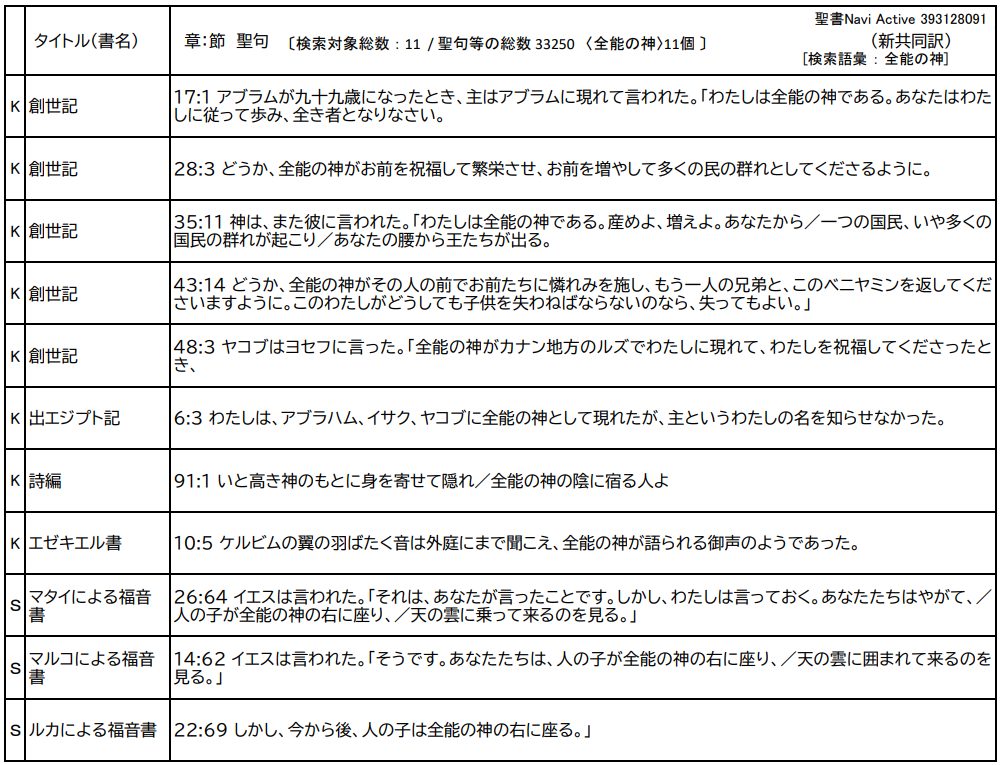 |  | タイトル(書名) | 章:節　聖句　〔検索対象総数：11 / 聖句等の総数 33250 〈全能の神〉11個 〕 聖書Navi Active 393128091 (新共同訳) [検索語彙：全能の神] |
|---|---|---|
| K | 創世記 | 17:1 アブラムが九十九歳になったとき、主はアブラムに現れて言われた。「わたしは全能の神である。あなたはわたしに従って歩み、全き者となりなさい。 |
| K | 創世記 | 28:3 どうか、全能の神がお前を祝福して繁栄させ、お前を増やして多くの民の群れとしてくださるように。 |
| K | 創世記 | 35:11 神は、また彼に言われた。「わたしは全能の神である。産めよ、増えよ。あなたから／一つの国民、いや多くの国民の群れが起こり／あなたの腰から王たちが出る。 |
| K | 創世記 | 43:14 どうか、全能の神がその人の前でお前たちに憐れみを施し、もう一人の兄弟と、このベニヤミンを返してくださいますように。このわたしがどうしても子供を失わねばならないのなら、失ってもよい。」 |
| K | 創世記 | 48:3 ヤコブはヨセフに言った。「全能の神がカナン地方のルズでわたしに現れて、わたしを祝福してくださったとき、 |
| K | 出エジプト記 | 6:3 わたしは、アブラハム、イサク、ヤコブに全能の神として現れたが、主というわたしの名を知らせなかった。 |
| K | 詩編 | 91:1 いと高き神のもとに身を寄せて隠れ／全能の神の陰に宿る人よ |
| K | エゼキエル書 | 10:5 ケルビムの翼の羽ばたく音は外庭にまで聞こえ、全能の神が語られる御声のようであった。 |
| S | マタイによる福音書 | 26:64 イエスは言われた。「それは、あなたが言ったことです。しかし、わたしは言っておく。あなたたちはやがて、／人の子が全能の神の右に座り、／天の雲に乗って来るのを見る。」 |
| S | マルコによる福音書 | 14:62 イエスは言われた。「そうです。あなたたちは、人の子が全能の神の右に座り、／天の雲に囲まれて来るのを見る。」 |
| S | ルカによる福音書 | 22:69 しかし、今から後、人の子は全能の神の右に座る。」 |